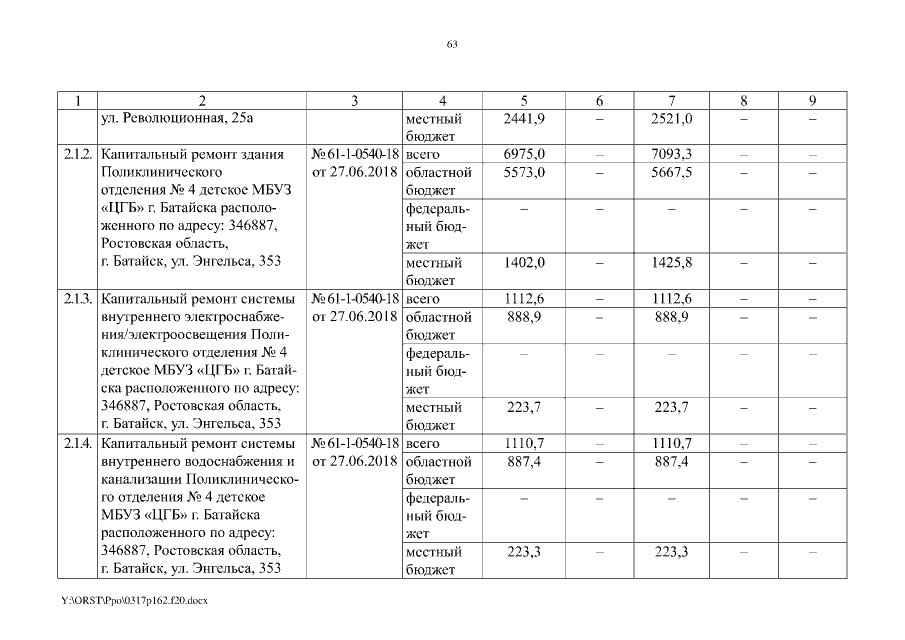 63

| 1 | 2 | 3 | 4 | 5 | 6 | 7 | 8 | 9 |
|---|---|---|---|---|---|---|---|---|
| | ул. Революционная, 25а | | местный бюджет | 2441,9 | – | 2521,0 | – | – |
| 2.1.2. | Капитальный ремонт здания Поликлинического отделения № 4 детское МБУЗ «ЦГБ» г. Батайска расположенного по адресу: 346887, Ростовская область, г. Батайск, ул. Энгельса, 353 | № 61-1-0540-18 от 27.06.2018 | всего | 6975,0 | – | 7093,3 | – | – |
| | | | областной бюджет | 5573,0 | – | 5667,5 | – | – |
| | | | федеральный бюджет | – | – | – | – | – |
| | | | местный бюджет | 1402,0 | – | 1425,8 | – | – |
| 2.1.3. | Капитальный ремонт системы внутреннего электроснабжения/электроосвещения Поликлинического отделения № 4 детское МБУЗ «ЦГБ» г. Батайска расположенного по адресу: 346887, Ростовская область, г. Батайск, ул. Энгельса, 353 | № 61-1-0540-18 от 27.06.2018 | всего | 1112,6 | – | 1112,6 | – | – |
| | | | областной бюджет | 888,9 | – | 888,9 | – | – |
| | | | федеральный бюджет | – | – | – | – | – |
| | | | местный бюджет | 223,7 | – | 223,7 | – | – |
| 2.1.4. | Капитальный ремонт системы внутреннего водоснабжения и канализации Поликлинического отделения № 4 детское МБУЗ «ЦГБ» г. Батайска расположенного по адресу: 346887, Ростовская область, г. Батайск, ул. Энгельса, 353 | № 61-1-0540-18 от 27.06.2018 | всего | 1110,7 | – | 1110,7 | – | – |
| | | | областной бюджет | 887,4 | – | 887,4 | – | – |
| | | | федеральный бюджет | – | – | – | – | – |
| | | | местный бюджет | 223,3 | – | 223,3 | – | – |

Y:\ORST\Ppo\0317p162.f20.docx